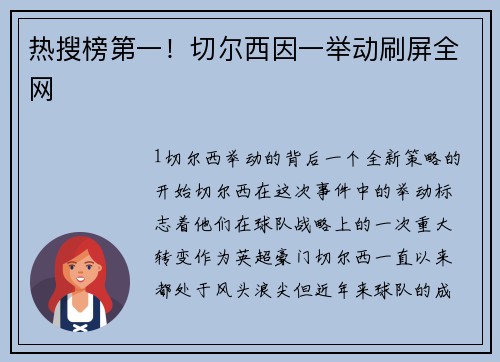 热搜榜第一！切尔西因一举动刷屏全网

1切尔西举动的背后一个全新策略的开始切尔西在这次事件中的举动标志着他们在球队战略上的一次重大转变作为英超豪门切尔西一直以来都处于风头浪尖但近年来球队的成